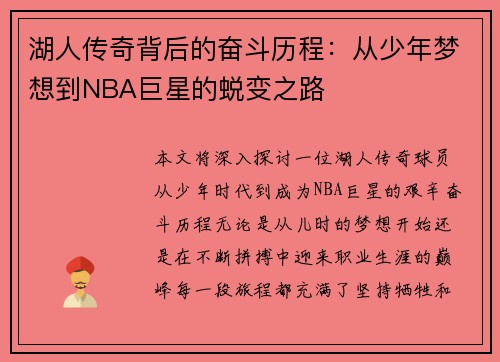 湖人传奇背后的奋斗历程：从少年梦想到NBA巨星的蜕变之路

本文将深入探讨一位湖人传奇球员从少年时代到成为NBA巨星的艰辛奋斗历程无论是从儿时的梦想开始还是在不断拼搏中迎来职业生涯的巅峰每一段旅程都充满了坚持牺牲和